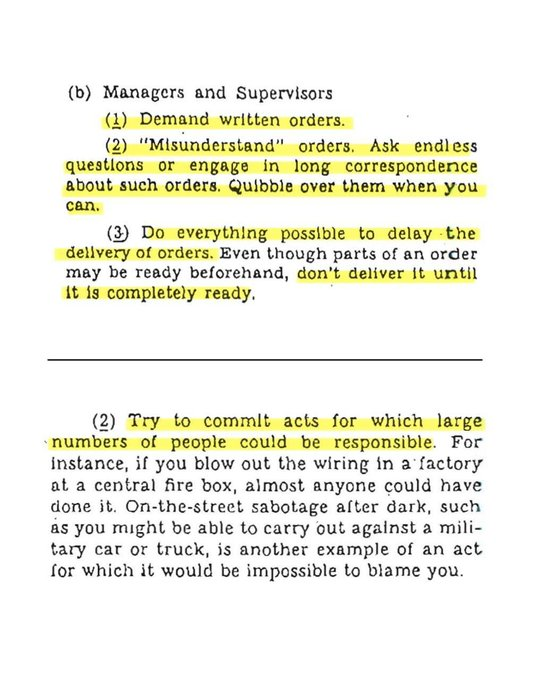 (b) Managers and Supervisors

(1) Demand written orders.

(2) "Misunderstand" orders. Ask endless questions or engage in long correspondence about such orders. Quibble over them when you can.

(3) Do everything possible to delay the delivery of orders. Even though parts of an order may be ready beforehand, don't deliver it until it is completely ready.

(2) Try to commit acts for which large numbers of people could be responsible. For instance, if you blow out the wiring in a factory at a central fire box, almost anyone could have done it. On-the-street sabotage after dark, such as you might be able to carry out against a military car or truck, is another example of an act for which it would be impossible to blame you.